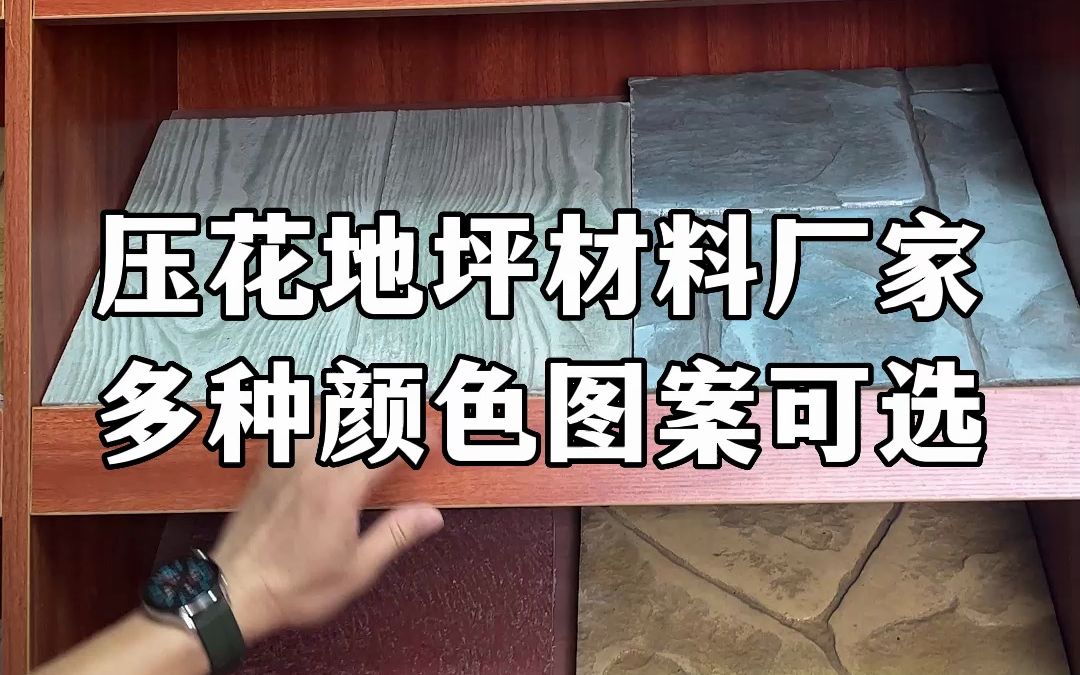 压花地坪材料厂家
多种颜色图案可选